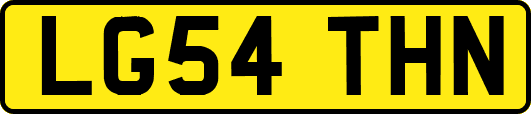 LG54 THN